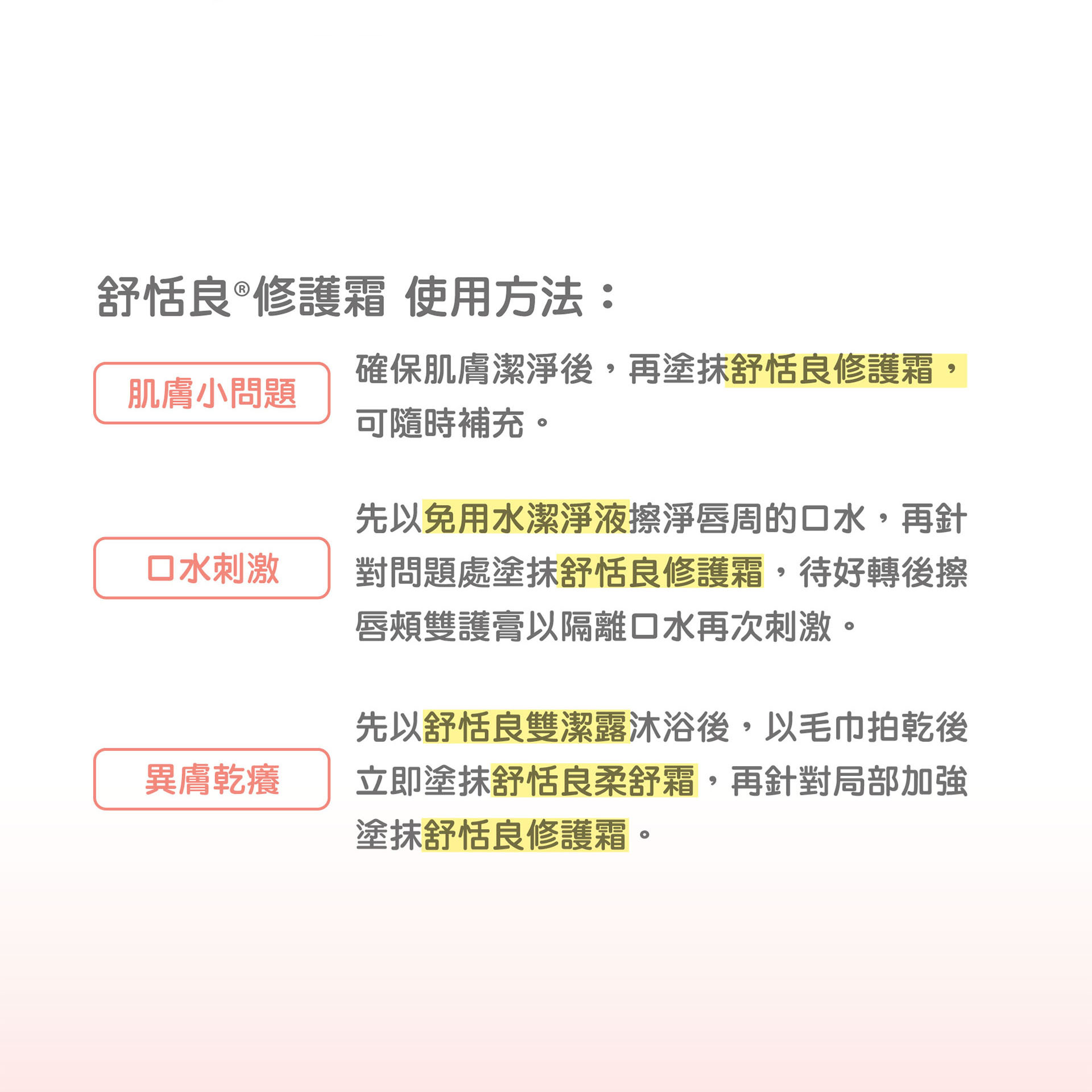 舒恬良®修護霜 使用方法：

肌膚小問題

確保肌膚潔淨後，再塗抹舒恬良修護霜，可隨時補充。

口水刺激

先以免用水潔淨液擦淨唇周的口水，再針對問題處塗抹舒恬良修護霜，待好轉後擦唇頰雙護膏以隔離口水再次刺激。

異膚乾癢

先以舒恬良雙潔露沐浴後，以毛巾拍乾後立即塗抹舒恬良柔舒霜，再針對局部加強塗抹舒恬良修護霜。